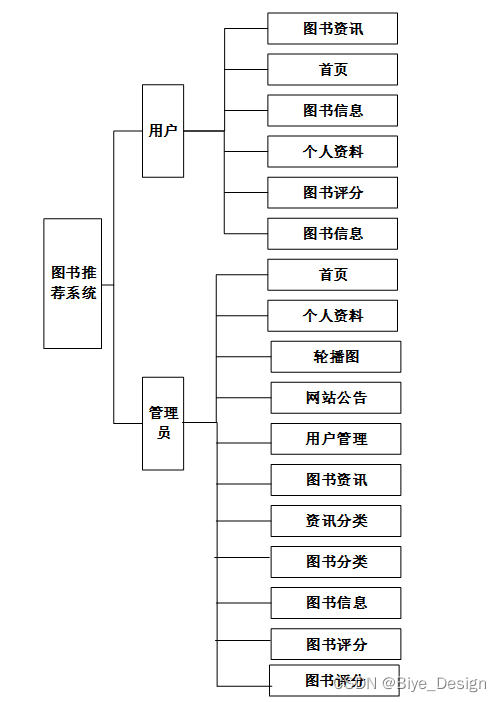 图书推荐系统

用户

图书资讯
首页
图书信息
个人资料
图书评分
图书信息

管理员

首页
个人资料
轮播图
网站公告
用户管理
图书资讯
资讯分类
图书分类
图书信息
图书评分
图书评分

CSDN @Biye_Design